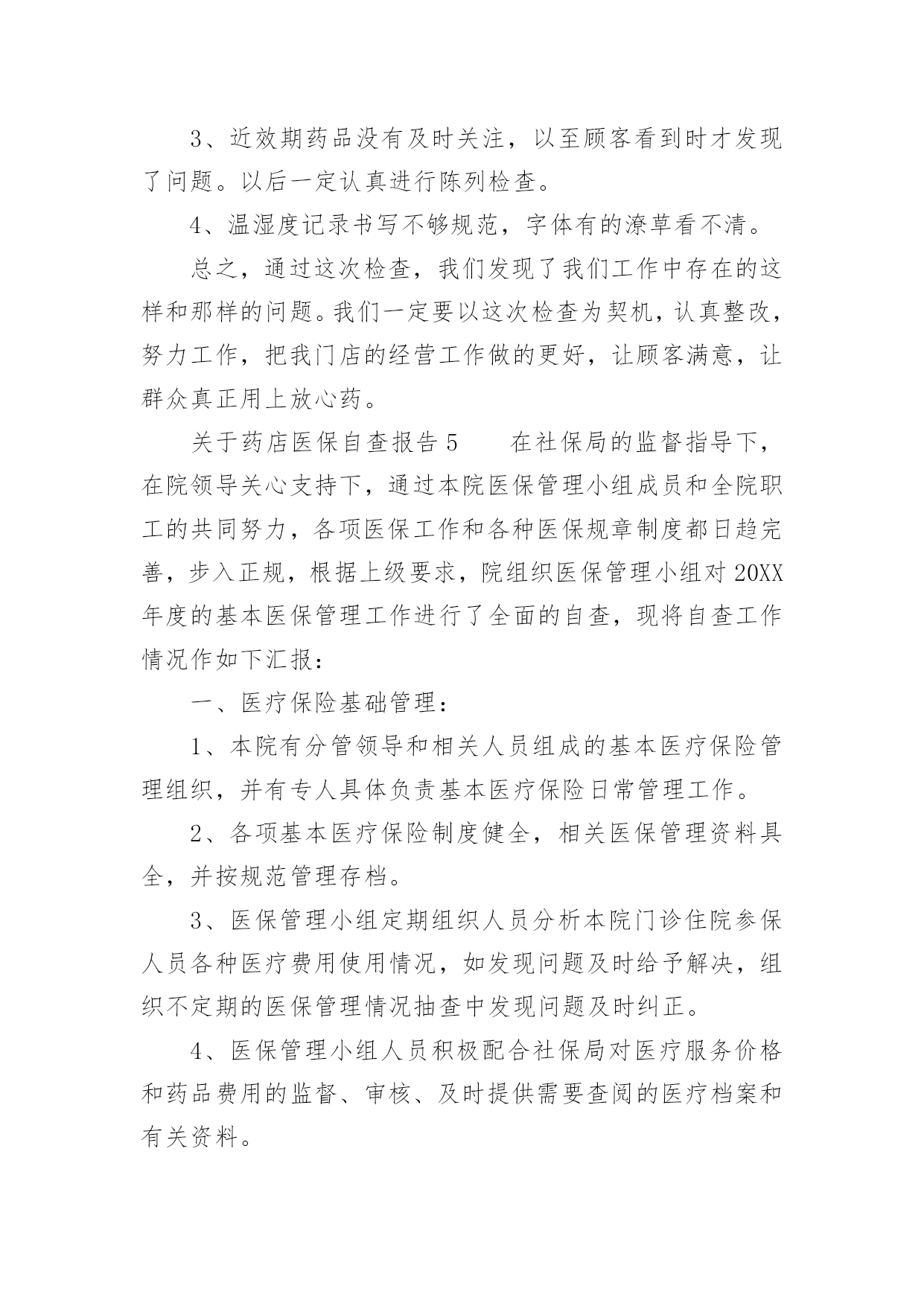 3、近效期药品没有及时关注，以至顾客看到时才发现了问题。以后一定认真进行陈列检查。

4、温湿度记录书写不够规范，字体有的潦草看不清。

总之，通过这次检查，我们发现了我们工作中存在的这样和那样的问题。我们一定要以这次检查为契机，认真整改，努力工作，把我门店的经营工作做的更好，让顾客满意，让群众真正用上放心药。

关于药店医保自查报告 5　　在社保局的监督指导下，在院领导关心支持下，通过本院医保管理小组成员和全院职工的共同努力，各项医保工作和各种医保规章制度都日趋完善，步入正规，根据上级要求，院组织医保管理小组对 20XX 年度的基本医保管理工作进行了全面的自查，现将自查工作情况作如下汇报：

一、医疗保险基础管理：

1、本院有分管领导和相关人员组成的基本医疗保险管理组织，并有专人具体负责基本医疗保险日常管理工作。

2、各项基本医疗保险制度健全，相关医保管理资料具全，并按规范管理存档。

3、医保管理小组定期组织人员分析本院门诊住院参保人员各种医疗费用使用情况，如发现问题及时给予解决，组织不定期的医保管理情况抽查中发现问题及时纠正。

4、医保管理小组人员积极配合社保局对医疗服务价格和药品费用的监督、审核、及时提供需要查阅的医疗档案和有关资料。